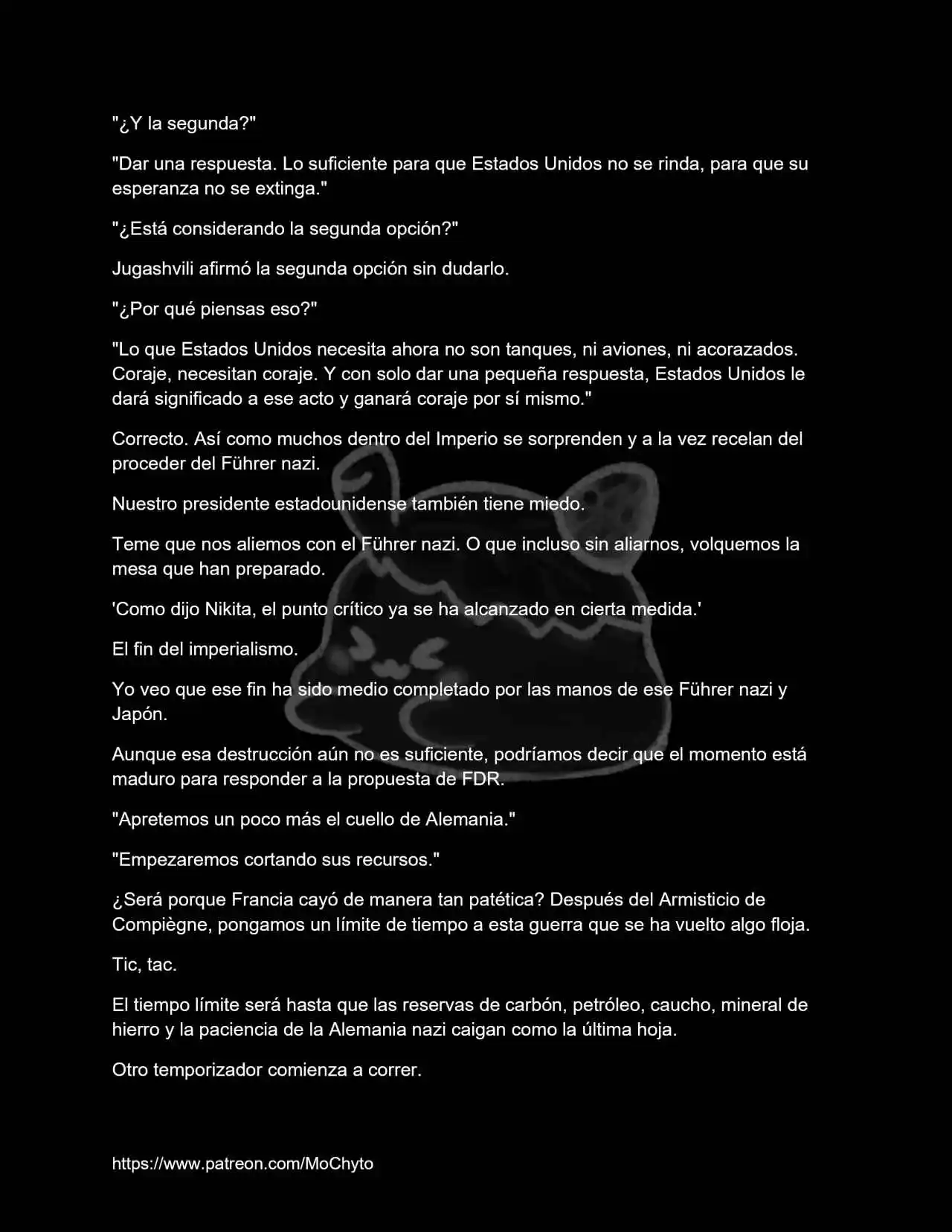 "¿Y la segunda?"

"Dar una respuesta. Lo suficiente para que Estados Unidos no se rinda, para que su esperanza no se extinga."

"¿Está considerando la segunda opción?"

Jugashvili afirmó la segunda opción sin dudarlo.

"¿Por qué piensas eso?"

"Lo que Estados Unidos necesita ahora no son tanques, ni aviones, ni acorazados. Coraje, necesitan coraje. Y con solo dar una pequeña respuesta, Estados Unidos le dará significado a ese acto y ganará coraje por sí mismo."

Correcto. Así como muchos dentro del Imperio se sorprenden y a la vez recelan del proceder del Führer nazi.

Nuestro presidente estadounidense también tiene miedo.

Teme que nos aliemos con el Führer nazi. O que incluso sin aliarnos, volquemos la mesa que han preparado.

'Como dijo Nikita, el punto crítico ya se ha alcanzado en cierta medida.'

El fin del imperialismo.

Yo veo que ese fin ha sido medio completado por las manos de ese Führer nazi y Japón.

Aunque esa destrucción aún no es suficiente, podríamos decir que el momento está maduro para responder a la propuesta de FDR.

"Apretemos un poco más el cuello de Alemania."

"Empezaremos cortando sus recursos."

¿Será porque Francia cayó de manera tan patética? Después del Armisticio de Compiègne, pongamos un límite de tiempo a esta guerra que se ha vuelto algo floja.

Tic, tac.

El tiempo límite será hasta que las reservas de carbón, petróleo, caucho, mineral de hierro y la paciencia de la Alemania nazi caigan como la última hoja.

Otro temporizador comienza a correr.

https://www.patreon.com/MoChyto